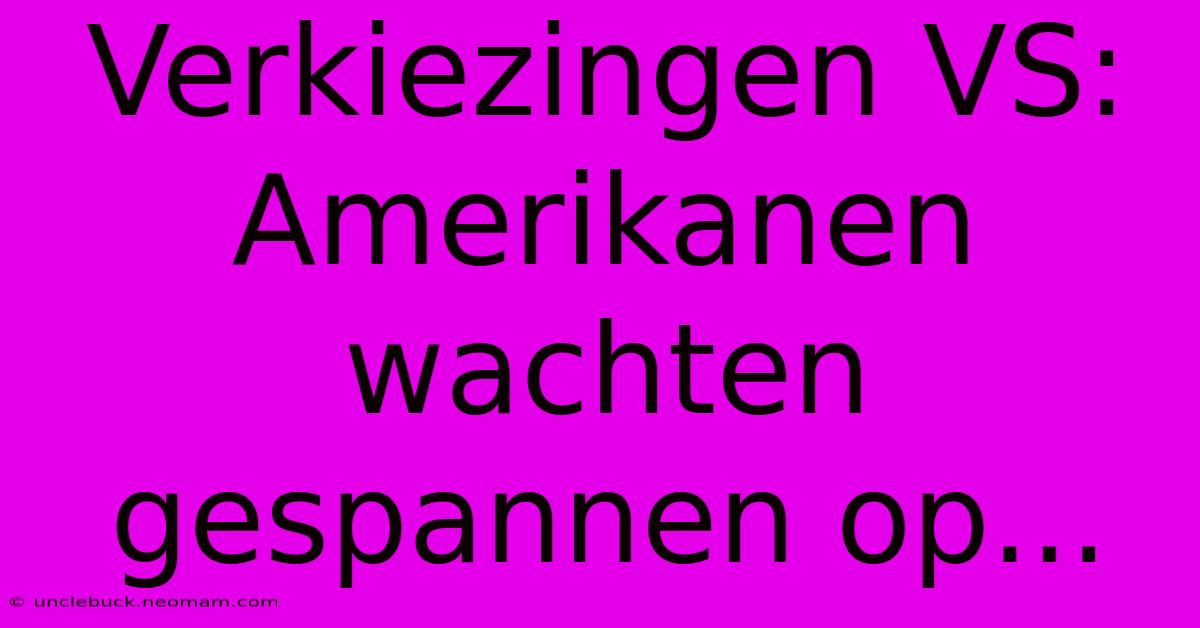 Verkiezingen VS: Amerikanen wachten gespannen op...

© unclebuck.neomam.com